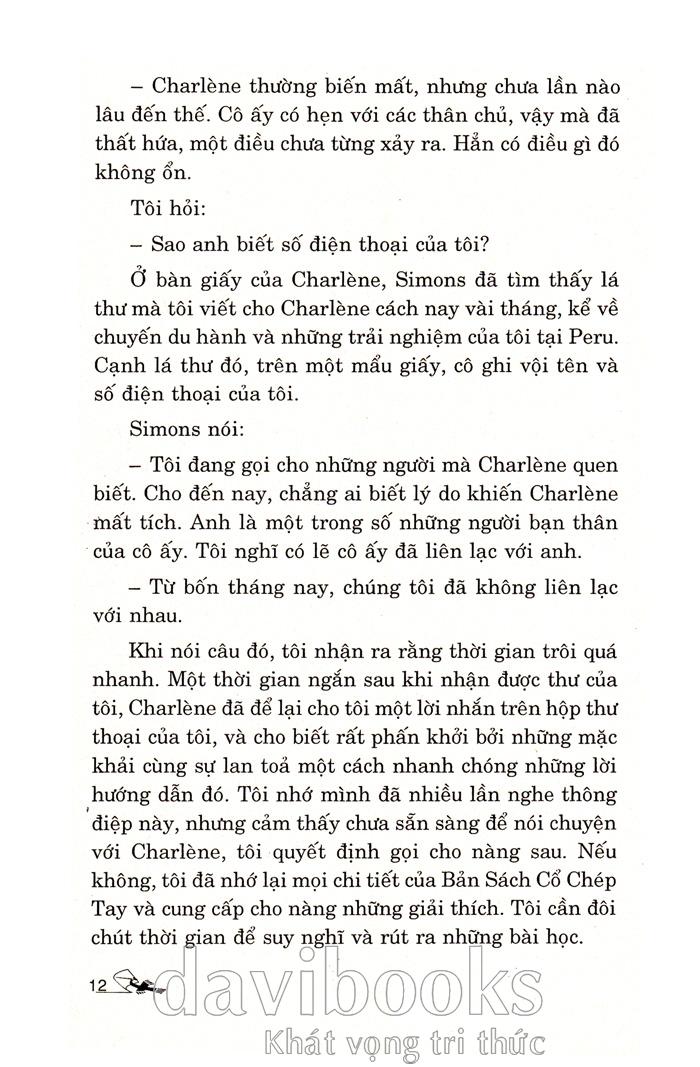 – Charlène thường biến mất, nhưng chưa lần nào lâu đến thế. Cô ấy có hẹn với các thân chủ, vậy mà đã thất hứa, một điều chưa từng xảy ra. Hẳn có điều gì đó không ổn.

Tôi hỏi:

– Sao anh biết số điện thoại của tôi?

Ở bàn giấy của Charlène, Simons đã tìm thấy lá thư mà tôi viết cho Charlène cách nay vài tháng, kể về chuyến du hành và những trải nghiệm của tôi tại Peru. Cạnh lá thư đó, trên một mẩu giấy, cô ghi vội tên và số điện thoại của tôi.

Simons nói:

– Tôi đang gọi cho những người mà Charlène quen biết. Cho đến nay, chẳng ai biết lý do khiến Charlène mất tích. Anh là một trong số những người bạn thân của cô ấy. Tôi nghĩ có lẽ cô ấy đã liên lạc với anh.

– Từ bốn tháng nay, chúng tôi đã không liên lạc với nhau.

Khi nói câu đó, tôi nhận ra rằng thời gian trôi quá nhanh. Một thời gian ngắn sau khi nhận được thư của tôi, Charlène đã để lại cho tôi một lời nhắn trên hộp thư thoại của tôi, và cho biết rất phấn khởi bởi những mặc khải cùng sự lan toả một cách nhanh chóng những lời hướng dẫn đó. Tôi nhớ mình đã nhiều lần nghe thông điệp này, nhưng cảm thấy chưa sẵn sàng để nói chuyện với Charlène, tôi quyết định gọi cho nàng sau. Nếu không, tôi đã nhớ lại mọi chi tiết của Bản Sách Cổ Chép Tay và cung cấp cho nàng những giải thích. Tôi cần đôi chút thời gian để suy nghĩ và rút ra những bài học.

12

davibooks
Khát vọng tri thức